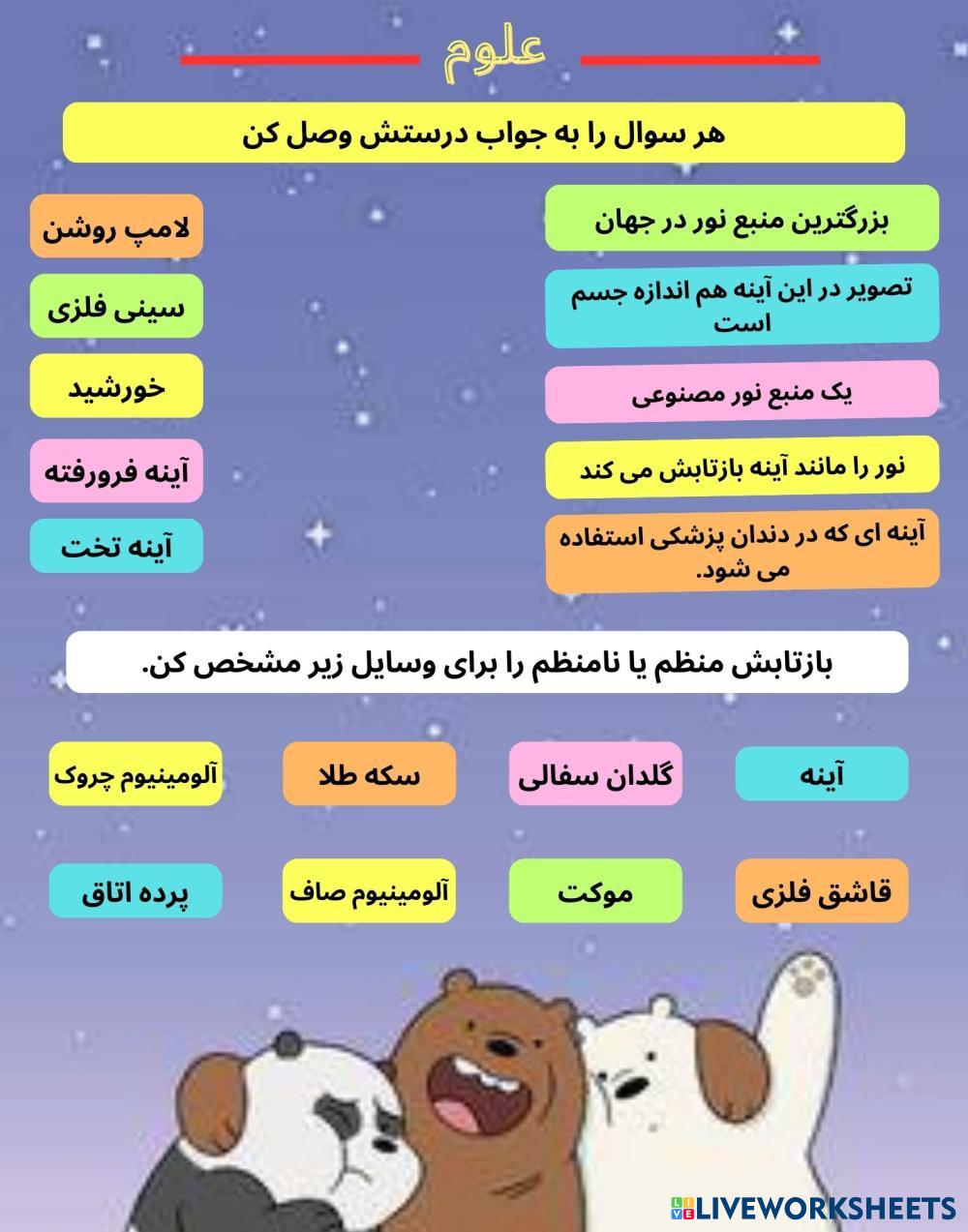 علوم

هر سوال را به جواب درستش وصل کن

بزرگترین منبع نور در جهان

تصویر در این آینه هم اندازه جسم است

یک منبع نور مصنوعی

نور را مانند آینه بازتابش می کند

آینه ای که در دندان پزشکی استفاده می شود.

لامپ روشن

سینی فلزی

خورشید

آینه فرورفته

آینه تخت

بازتابش منظم یا نامنظم را برای وسایل زیر مشخص کن.

آینه

گلدان سفالی

سکه طلا

آلومینیوم چروک

قاشق فلزی

موکت

آلومینیوم صاف

پرده اتاق

LIVEWORKSHEETS